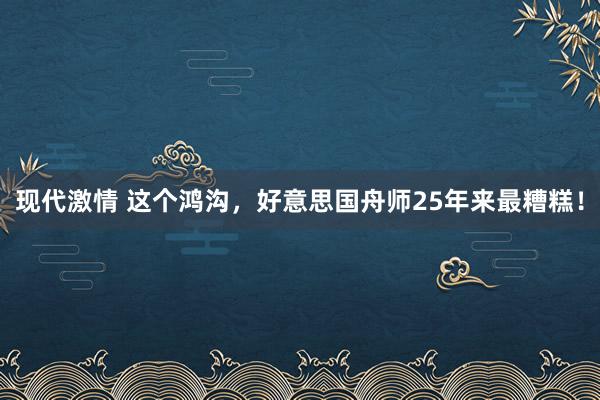 现代激情 这个鸿沟，好意思国舟师25年来最糟糕！